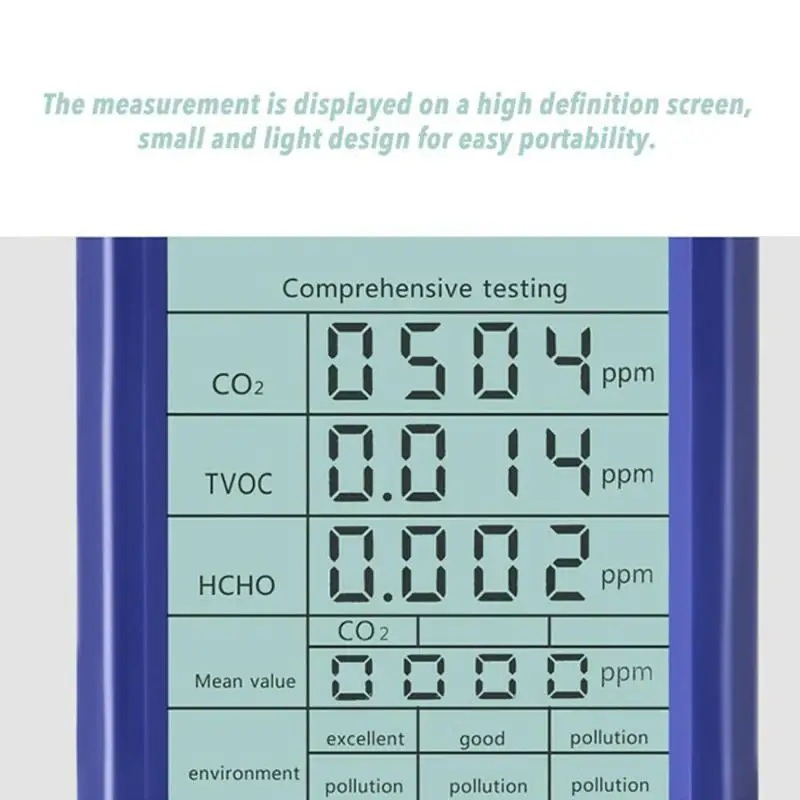 The measurement is displayed on a high definition screen, small and light design for easy portability.

Comprehensive testing

$CO_2$ 0504 ppm

TVOC 0.014 ppm

HCHO 0.002 ppm

$CO_2$

Mean value 0000 ppm

environment

excellent good pollution

pollution pollution pollution